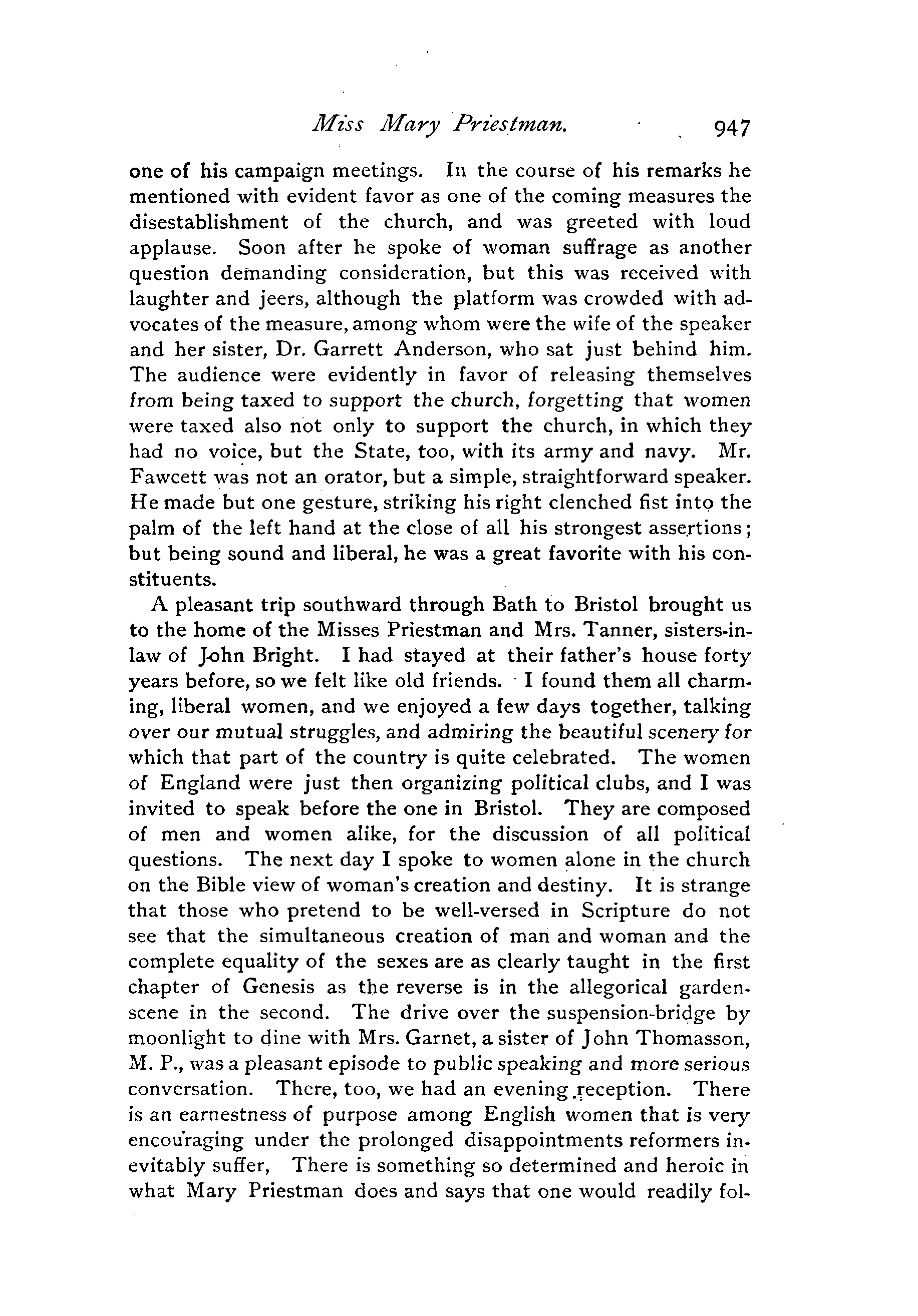 Miss Mary Priestman. 947

one of his campaign meetings. In the course of his remarks he mentioned with evident favor as one of the coming measures the disestablishment of the church, and was greeted with loud applause. Soon after he spoke of woman suffrage as another question demanding consideration, but this was received with laughter and jeers, although the platform was crowded with advocates of the measure, among whom were the wife of the speaker and her sister, Dr. Garrett Anderson, who sat just behind him. The audience were evidently in favor of releasing themselves from being taxed to support the church, forgetting that women were taxed also not only to support the church, in which they had no voice, but the State, too, with its army and navy. Mr. Fawcett was not an orator, but a simple, straightforward speaker. He made but one gesture, striking his right clenched fist into the palm of the left hand at the close of all his strongest assertions; but being sound and liberal, he was a great favorite with his constituents.

A pleasant trip southward through Bath to Bristol brought us to the home of the Misses Priestman and Mrs. Tanner, sisters-in-law of John Bright. I had stayed at their father's house forty years before, so we felt like old friends. I found them all charming, liberal women, and we enjoyed a few days together, talking over our mutual struggles, and admiring the beautiful scenery for which that part of the country is quite celebrated. The women of England were just then organizing political clubs, and I was invited to speak before the one in Bristol. They are composed of men and women alike, for the discussion of all political questions. The next day I spoke to women alone in the church on the Bible view of woman's creation and destiny. It is strange that those who pretend to be well-versed in Scripture do not see that the simultaneous creation of man and woman and the complete equality of the sexes are as clearly taught in the first chapter of Genesis as the reverse is in the allegorical garden-scene in the second. The drive over the suspension-bridge by moonlight to dine with Mrs. Garnet, a sister of John Thomasson, M. P., was a pleasant episode to public speaking and more serious conversation. There, too, we had an evening reception. There is an earnestness of purpose among English women that is very encouraging under the prolonged disappointments reformers inevitably suffer, There is something so determined and heroic in what Mary Priestman does and says that one would readily fol-